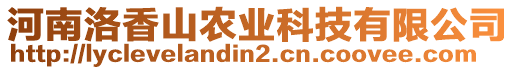 河南洛香山农业科技有限公司
http://lyclevelandin2.cn.coovee.com